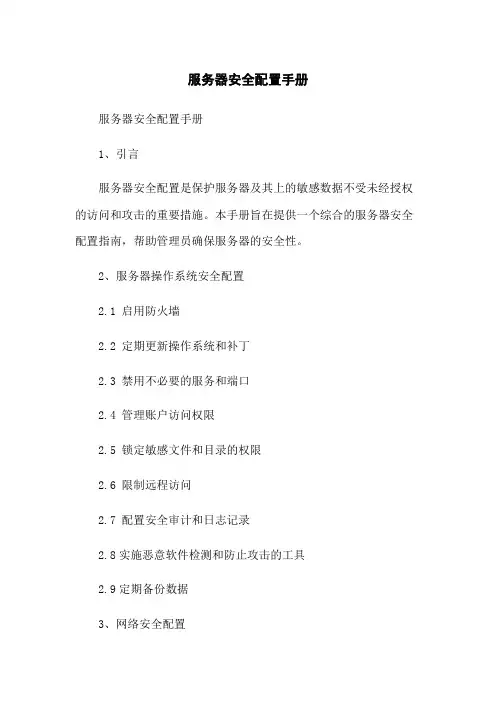 服务器安全配置手册

服务器安全配置手册

1、引言

服务器安全配置是保护服务器及其上的敏感数据不受未经授权的访问和攻击的重要措施。本手册旨在提供一个综合的服务器安全配置指南，帮助管理员确保服务器的安全性。

2、服务器操作系统安全配置

2.1 启用防火墙

2.2 定期更新操作系统和补丁

2.3 禁用不必要的服务和端口

2.4 管理账户访问权限

2.5 锁定敏感文件和目录的权限

2.6 限制远程访问

2.7 配置安全审计和日志记录

2.8 实施恶意软件检测和防止攻击的工具

2.9 定期备份数据

3、网络安全配置